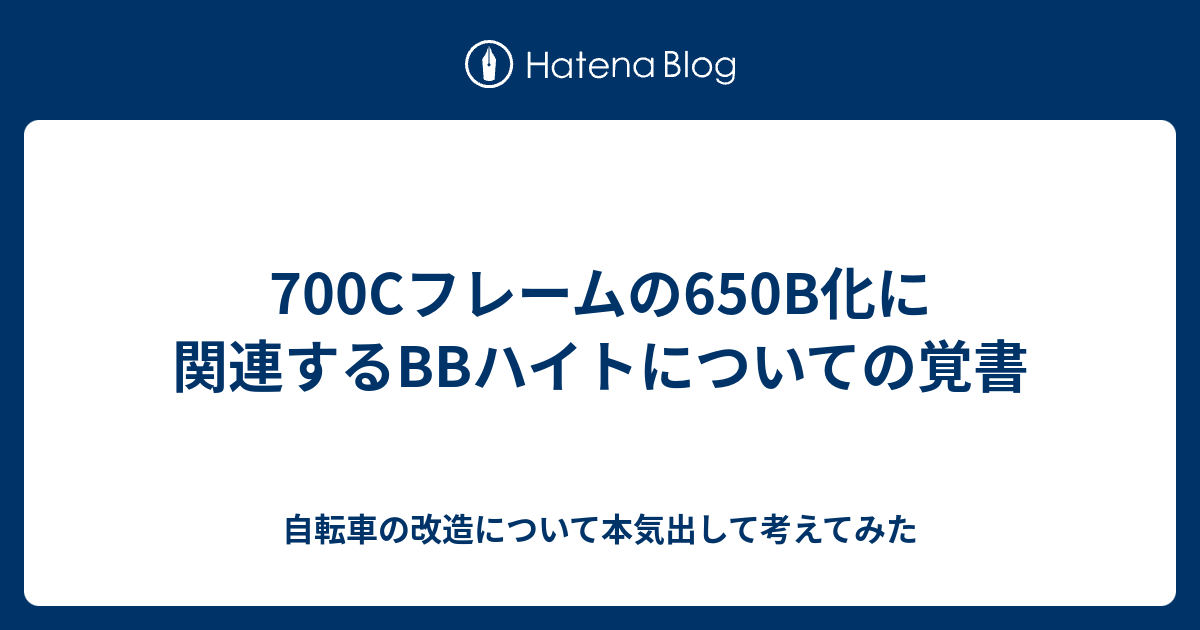 Hatena Blog

700Cフレームの650B化に関連するBBハイトについての覚書

自転車の改造について本気出して考えてみた